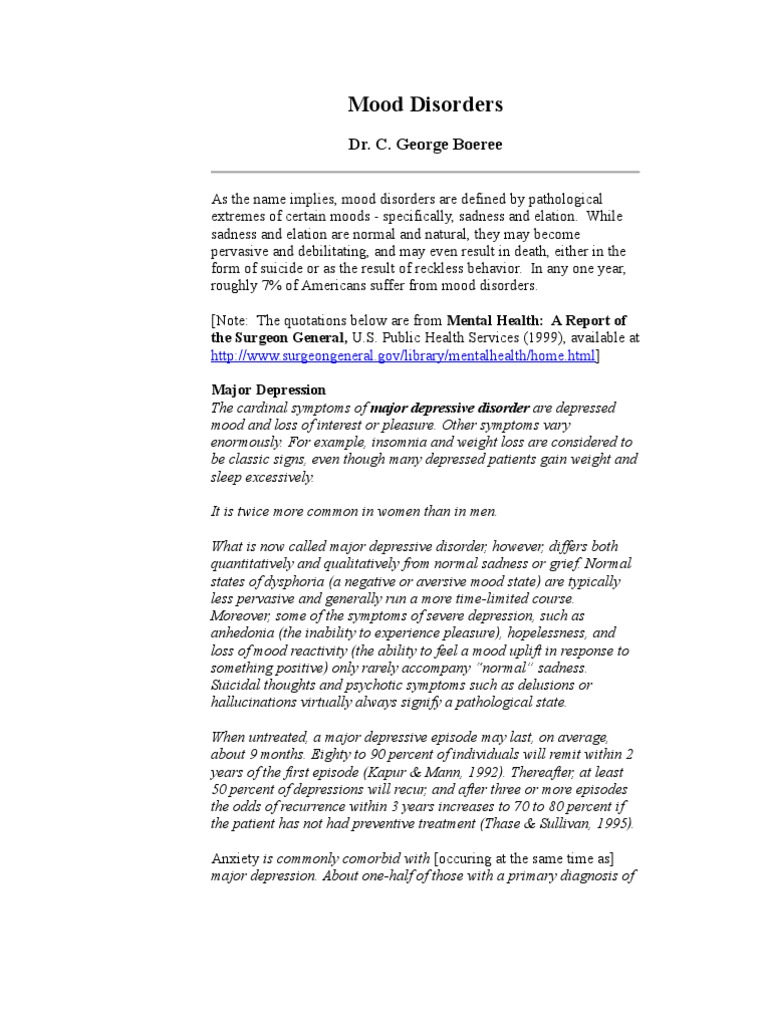 Mood Disorders

Dr. C. George Boeree

As the name implies, mood disorders are defined by pathological extremes of certain moods - specifically, sadness and elation. While sadness and elation are normal and natural, they may become pervasive and debilitating, and may even result in death, either in the form of suicide or as the result of reckless behavior. In any one year, roughly 7% of Americans suffer from mood disorders.

[Note: The quotations below are from Mental Health: A Report of the Surgeon General, U.S. Public Health Services (1999), available at http://www.surgeongeneral.gov/library/mentalhealth/home.html]

Major Depression
The cardinal symptoms of major depressive disorder are depressed mood and loss of interest or pleasure. Other symptoms vary enormously. For example, insomnia and weight loss are considered to be classic signs, even though many depressed patients gain weight and sleep excessively.

It is twice more common in women than in men.

What is now called major depressive disorder, however, differs both quantitatively and qualitatively from normal sadness or grief. Normal states of dysphoria (a negative or aversive mood state) are typically less pervasive and generally run a more time-limited course. Moreover, some of the symptoms of severe depression, such as anhedonia (the inability to experience pleasure), hopelessness, and loss of mood reactivity (the ability to feel a mood uplift in response to something positive) only rarely accompany "normal" sadness. Suicidal thoughts and psychotic symptoms such as delusions or hallucinations virtually always signify a pathological state.

When untreated, a major depressive episode may last, on average, about 9 months. Eighty to 90 percent of individuals will remit within 2 years of the first episode (Kapur & Mann, 1992). Thereafter, at least 50 percent of depressions will recur, and after three or more episodes the odds of recurrence within 3 years increases to 70 to 80 percent if the patient has not had preventive treatment (Thase & Sullivan, 1995).

Anxiety is commonly comorbid with [occuring at the same time as] major depression. About one-half of those with a primary diagnosis of